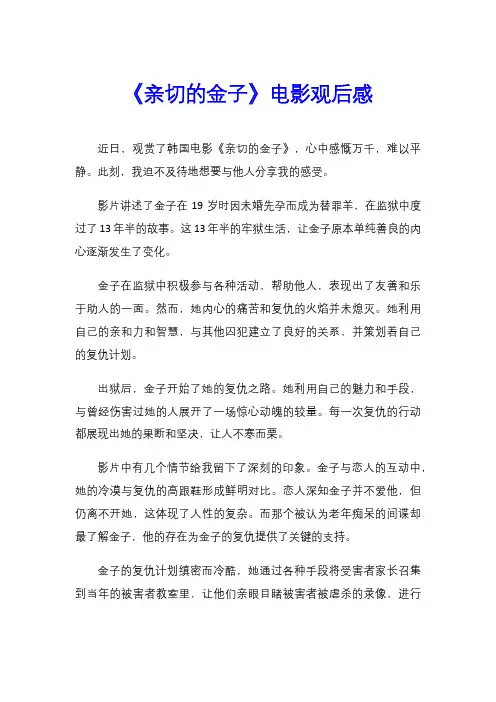 《亲切的金子》电影观后感

近日，观赏了韩国电影《亲切的金子》，心中感慨万千，难以平静。此刻，我迫不及待地想要与他人分享我的感受。

影片讲述了金子在 19 岁时因未婚先孕而成为替罪羊，在监狱中度过了 13 年半的故事。这 13 年半的牢狱生活，让金子原本单纯善良的内心逐渐发生了变化。

金子在监狱中积极参与各种活动，帮助他人，表现出了友善和乐于助人的一面。然而，她内心的痛苦和复仇的火焰并未熄灭。她利用自己的亲和力和智慧，与其他囚犯建立了良好的关系，并策划着自己的复仇计划。

出狱后，金子开始了她的复仇之路。她利用自己的魅力和手段，与曾经伤害过她的人展开了一场惊心动魄的较量。每一次复仇的行动都展现出她的果断和坚决，让人不寒而栗。

影片中有几个情节给我留下了深刻的印象。金子与恋人的互动中，她的冷漠与复仇的高跟鞋形成鲜明对比。恋人深知金子并不爱他，但仍离不开她，这体现了人性的复杂。而那个被认为老年痴呆的间谍却最了解金子，他的存在为金子的复仇提供了关键的支持。

金子的复仇计划缜密而冷酷，她通过各种手段将受害者家长召集到当年的被害者教室里，让他们亲眼目睹被害者被虐杀的录像，进行